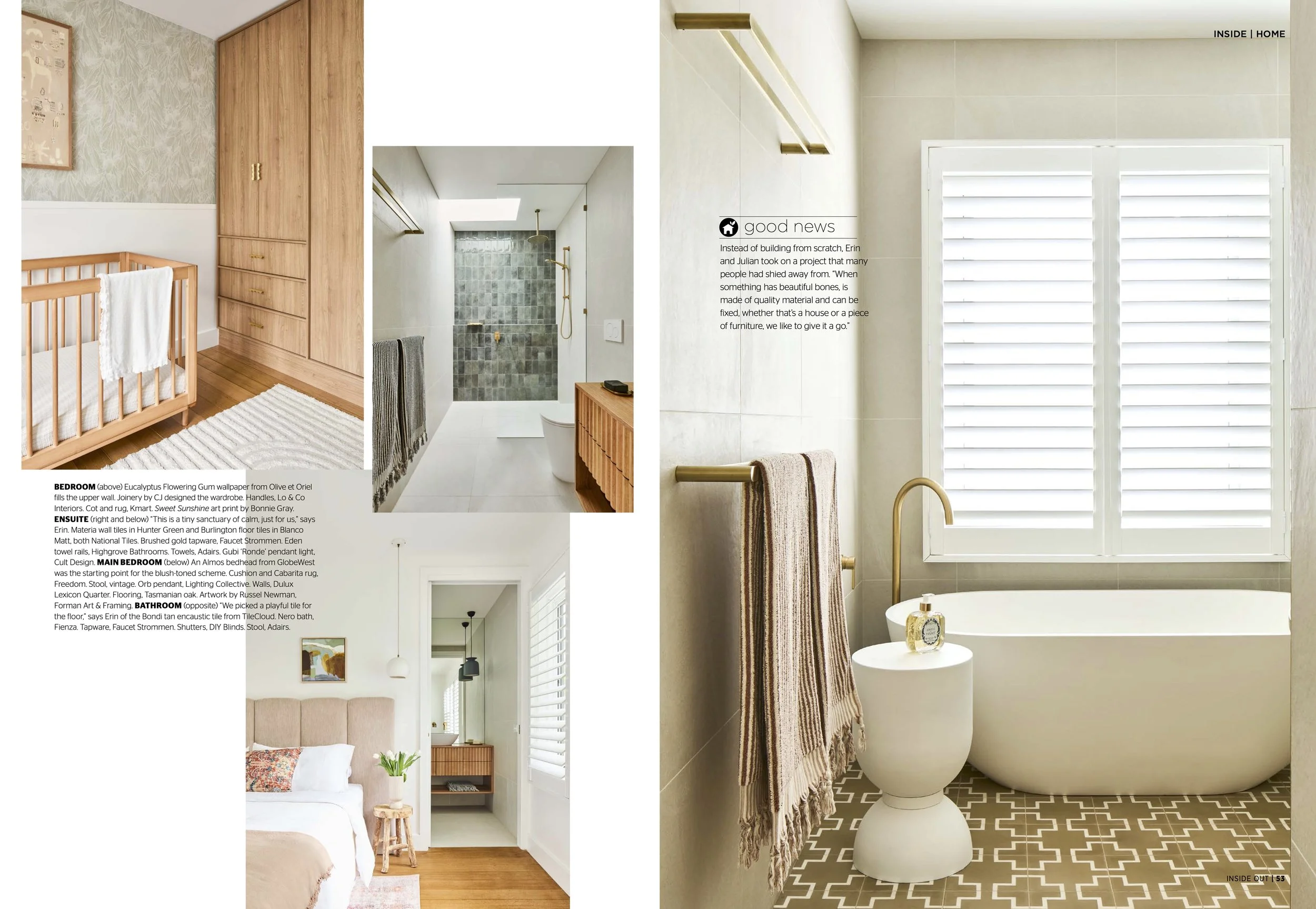 INSIDE | HOME

BEDROOM (above) Eucalyptus Flowering Gum wallpaper from Olive et Oriel fills the upper wall. Joinery by CJ designed the wardrobe. Handles, Lo & Co Interiors. Cot and rug, Kmart. Sweet Sunshine art print by Bonnie Gray. ENSUITE (right and below) "This is a tiny sanctuary of calm, just for us," says Erin. Materia wall tiles in Hunter Green and Burlington floor tiles in Blanco Matt, both National Tiles. Brushed gold tapware, Faucet Strommen. Eden towel rails, Highgrove Bathrooms. Towels, Adairs. Gubi 'Ronde' pendant light, Cult Design. MAIN BEDROOM (below) An Almos bedhead from GlobeWest was the starting point for the blush-toned scheme. Cushion and Cabarita rug, Freedom. Stool, vintage. Orb pendant, Lighting Collective. Walls, Dulux Lexicon Quarter. Flooring, Tasmanian oak. Artwork by Russel Newman, Forman Art & Framing. BATHROOM (opposite) "We picked a playful tile for the floor," says Erin of the Bondi tan encaustic tile from TileCloud. Nero bath, Fienza. Tapware, Faucet Strommen. Shutters, DIY Blinds. Stool, Adairs.

good news

Instead of building from scratch, Erin and Julian took on a project that many people had shied away from. "When something has beautiful bones, is made of quality material and can be fixed, whether that's a house or a piece of furniture, we like to give it a go."

INSIDE OUT | 53